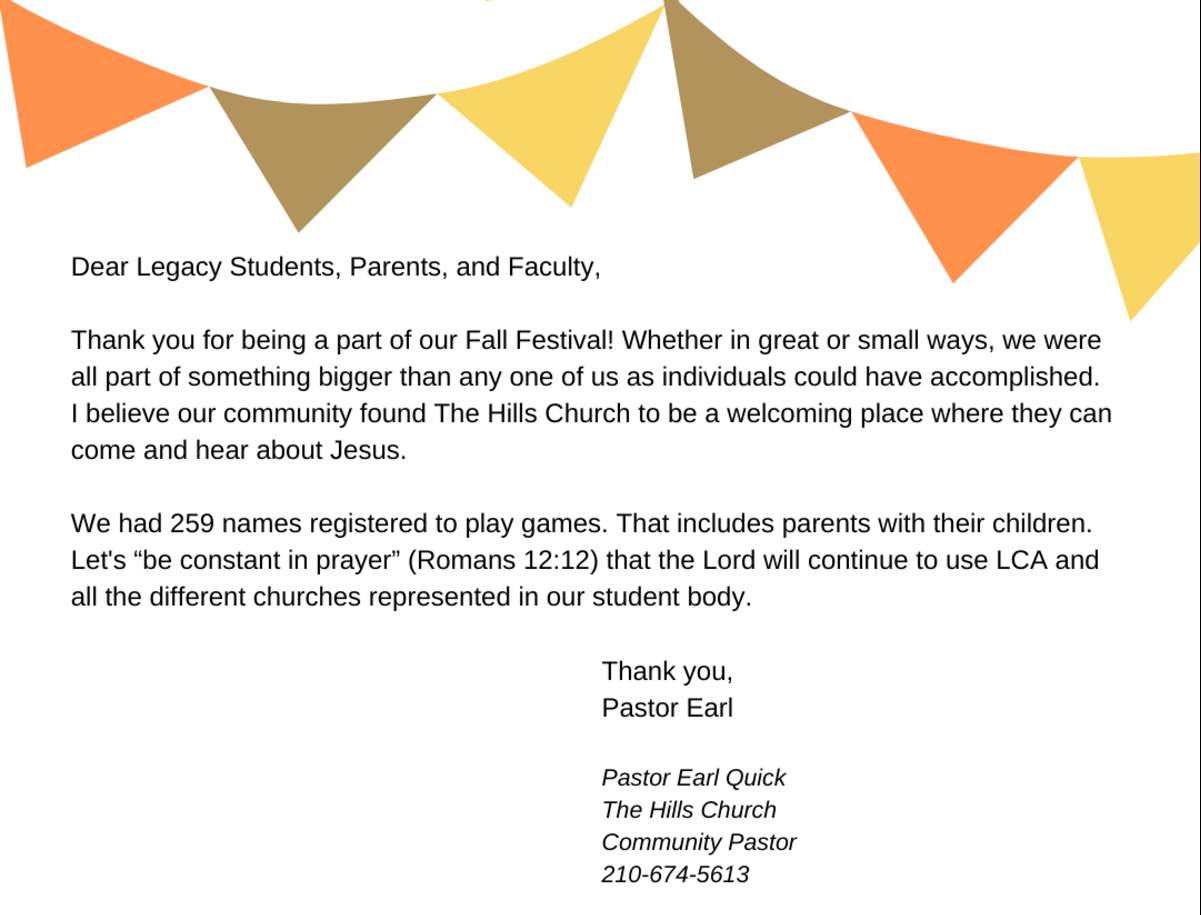 Dear Legacy Students, Parents, and Faculty,

Thank you for being a part of our Fall Festival! Whether in great or small ways, we were all part of something bigger than any one of us as individuals could have accomplished. I believe our community found The Hills Church to be a welcoming place where they can come and hear about Jesus.

We had 259 names registered to play games. That includes parents with their children. Let's “be constant in prayer” (Romans 12:12) that the Lord will continue to use LCA and all the different churches represented in our student body.

Thank you,
Pastor Earl

Pastor Earl Quick
The Hills Church
Community Pastor
210-674-5613